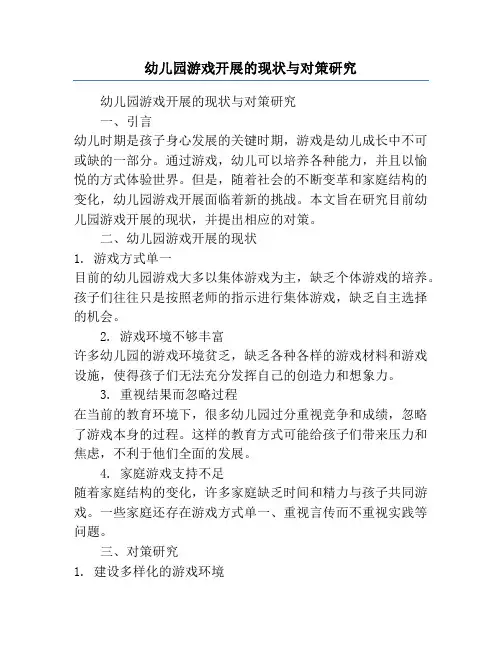 幼儿园游戏开展的现状与对策研究

幼儿园游戏开展的现状与对策研究

一、引言

幼儿时期是孩子身心发展的关键时期，游戏是幼儿成长中不可或缺的一部分。通过游戏，幼儿可以培养各种能力，并且以愉悦的方式体验世界。但是，随着社会的不断变革和家庭结构的变化，幼儿园游戏开展面临着新的挑战。本文旨在研究目前幼儿园游戏开展的现状，并提出相应的对策。

二、幼儿园游戏开展的现状

1. 游戏方式单一

目前的幼儿园游戏大多以集体游戏为主，缺乏个体游戏的培养。孩子们往往只是按照老师的指示进行集体游戏，缺乏自主选择的机会。

2. 游戏环境不够丰富

许多幼儿园的游戏环境贫乏，缺乏各种各样的游戏材料和游戏设施，使得孩子们无法充分发挥自己的创造力和想象力。

3. 重视结果而忽略过程

在当前的教育环境下，很多幼儿园过分重视竞争和成绩，忽略了游戏本身的过程。这样的教育方式可能给孩子们带来压力和焦虑，不利于他们全面的发展。

4. 家庭游戏支持不足

随着家庭结构的变化，许多家庭缺乏时间和精力与孩子共同游戏。一些家庭还存在游戏方式单一、重视言传而不重视实践等问题。

三、对策研究

1. 建设多样化的游戏环境